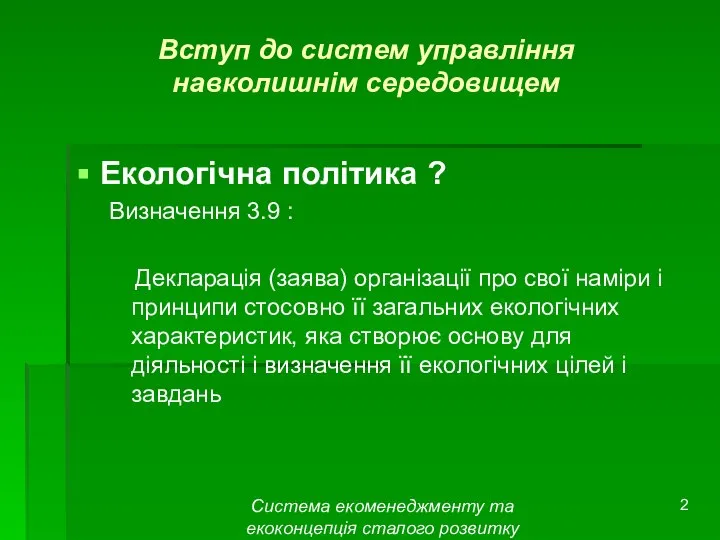 Вступ до систем управління навколишнім середовищем

Екологічна політика ?

Визначення 3.9 :

Декларація (заява) організації про свої наміри і принципи стосовно її загальних екологічних характеристик, яка створює основу для діяльності і визначення її екологічних цілей і завдань

Система екоменеджменту та екоконцепція сталого розвитку

2